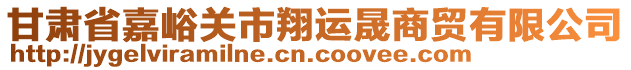 甘肃省嘉峪关市翔运晟商贸有限公司
http://jygelviramilne.cn.coovee.com